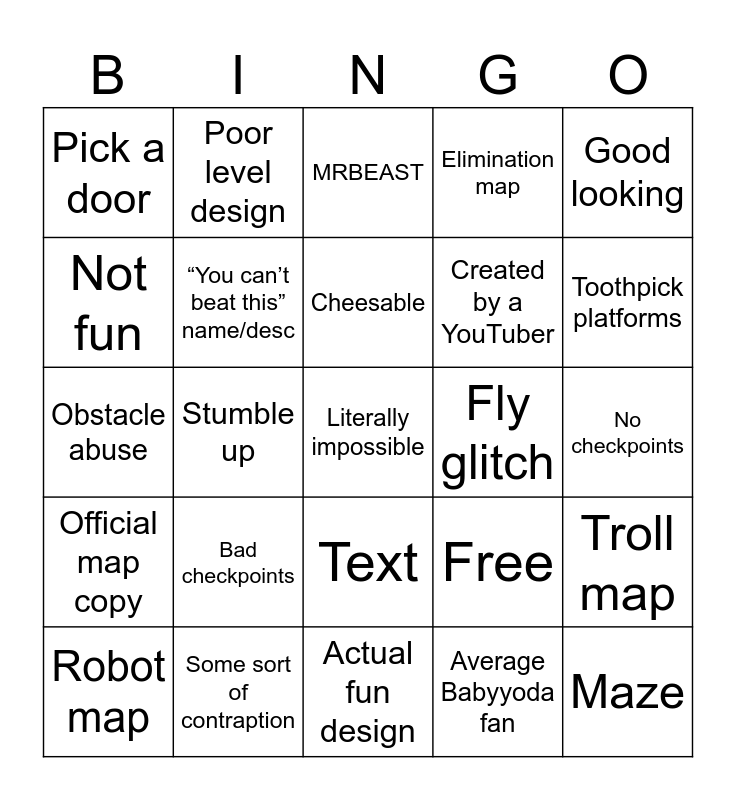 | B | I | N | G | O |
|---|---|---|---|---|
| Pick a door | Poor level design | MRBEAST | Elimination map | Good looking |
| Not fun | “You can’t beat this” name/desc | Cheesable | Created by a YouTuber | Toothpick platforms |
| Obstacle abuse | Stumble up | Literally impossible | Fly glitch | No checkpoints |
| Official map copy | Bad checkpoints | Text | Free | Troll map |
| Robot map | Some sort of contraption | Actual fun design | Average Babyyoda fan | Maze |